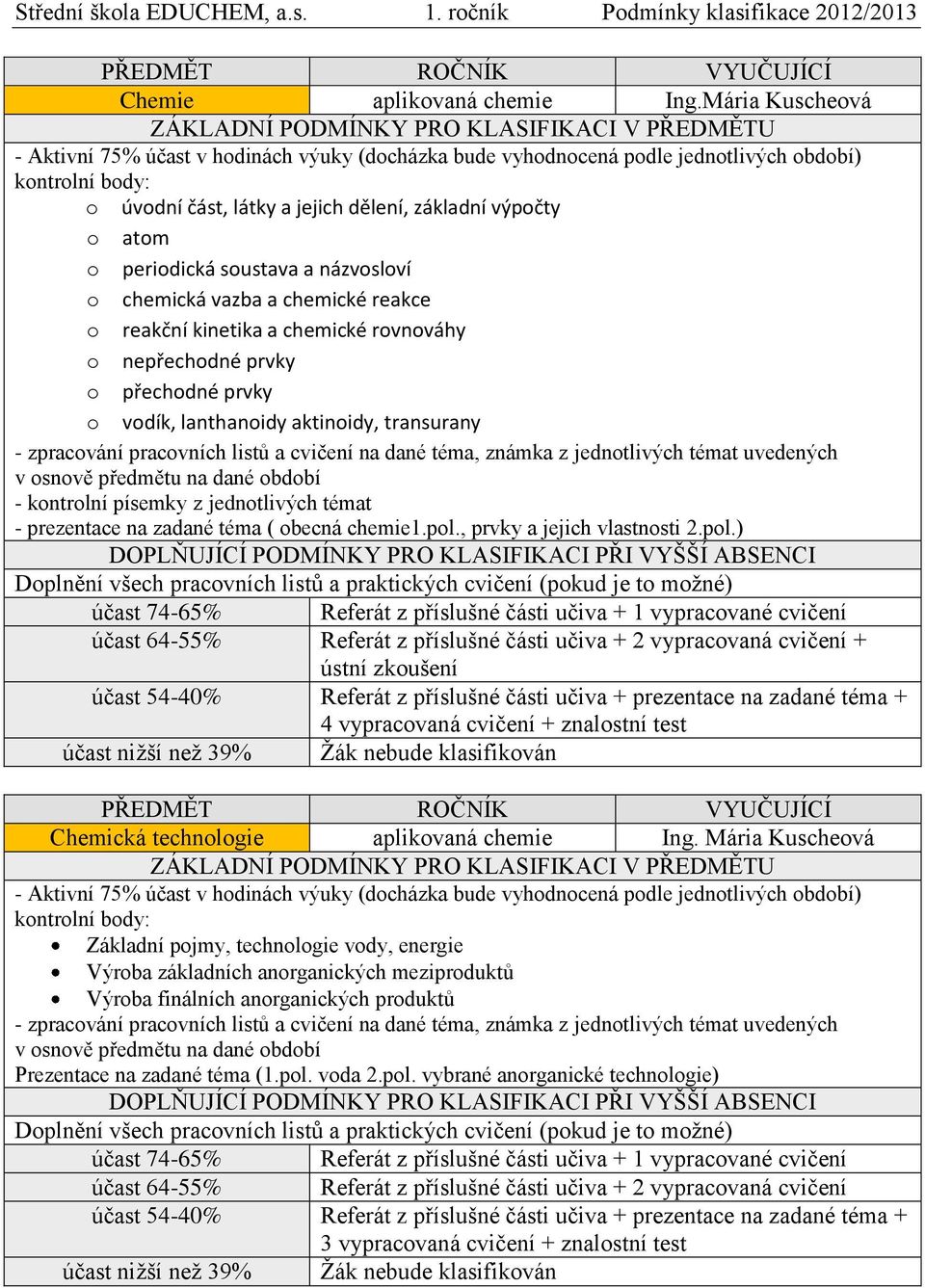 Střední škola EDUCHEM, a.s. 1. ročník Podmínky klasifikace 2012/2013

| PŘEDMĚT | ROČNÍK | VYUČUJÍCÍ |
|---|---|---|
| Chemie | aplikovaná chemie | Ing.Mária Kuscheová |

ZÁKLADNÍ PODMÍNKY PRO KLASIFIKACI V PŘEDMĚTU

- Aktivní 75% účast v hodinách výuky (docházka bude vyhodnocená podle jednotlivých období)
kontrolní body:
o úvodní část, látky a jejich dělení, základní výpočty
o atom
o periodická soustava a názvosloví
o chemická vazba a chemické reakce
o reakční kinetika a chemické rovnováhy
o nepřechodné prvky
o přechodné prvky
o vodík, lanthanoidy aktinoidy, transurany
- zpracování pracovních listů a cvičení na dané téma, známka z jednotlivých témat uvedených v osnově předmětu na dané období
- kontrolní písemky z jednotlivých témat
- prezentace na zadané téma ( obecná chemie1.pol., prvky a jejich vlastnosti 2.pol.)

DOPLŇUJÍCÍ PODMÍNKY PRO KLASIFIKACI PŘI VYŠŠÍ ABSENCI

Doplnění všech pracovních listů a praktických cvičení (pokud je to možné)

| účast 74-65% | Referát z příslušné části učiva + 1 vypracované cvičení |
|---|---|
| účast 64-55% | Referát z příslušné části učiva + 2 vypracovaná cvičení + ústní zkoušení |
| účast 54-40% | Referát z příslušné části učiva + prezentace na zadané téma + 4 vypracovaná cvičení + znalostní test |
| účast nižší než 39% | Žák nebude klasifikován |

| PŘEDMĚT | ROČNÍK | VYUČUJÍCÍ |
|---|---|---|
| Chemická technologie | aplikovaná chemie | Ing. Mária Kuscheová |

ZÁKLADNÍ PODMÍNKY PRO KLASIFIKACI V PŘEDMĚTU

- Aktivní 75% účast v hodinách výuky (docházka bude vyhodnocená podle jednotlivých období)
kontrolní body:
• Základní pojmy, technologie vody, energie
• Výroba základních anorganických meziproduktů
• Výroba finálních anorganických produktů
- zpracování pracovních listů a cvičení na dané téma, známka z jednotlivých témat uvedených v osnově předmětu na dané období
Prezentace na zadané téma (1.pol. voda 2.pol. vybrané anorganické technologie)

DOPLŇUJÍCÍ PODMÍNKY PRO KLASIFIKACI PŘI VYŠŠÍ ABSENCI

Doplnění všech pracovních listů a praktických cvičení (pokud je to možné)

| účast 74-65% | Referát z příslušné části učiva + 1 vypracované cvičení |
|---|---|
| účast 64-55% | Referát z příslušné části učiva + 2 vypracovaná cvičení |
| účast 54-40% | Referát z příslušné části učiva + prezentace na zadané téma + 3 vypracovaná cvičení + znalostní test |
| účast nižší než 39% | Žák nebude klasifikován |